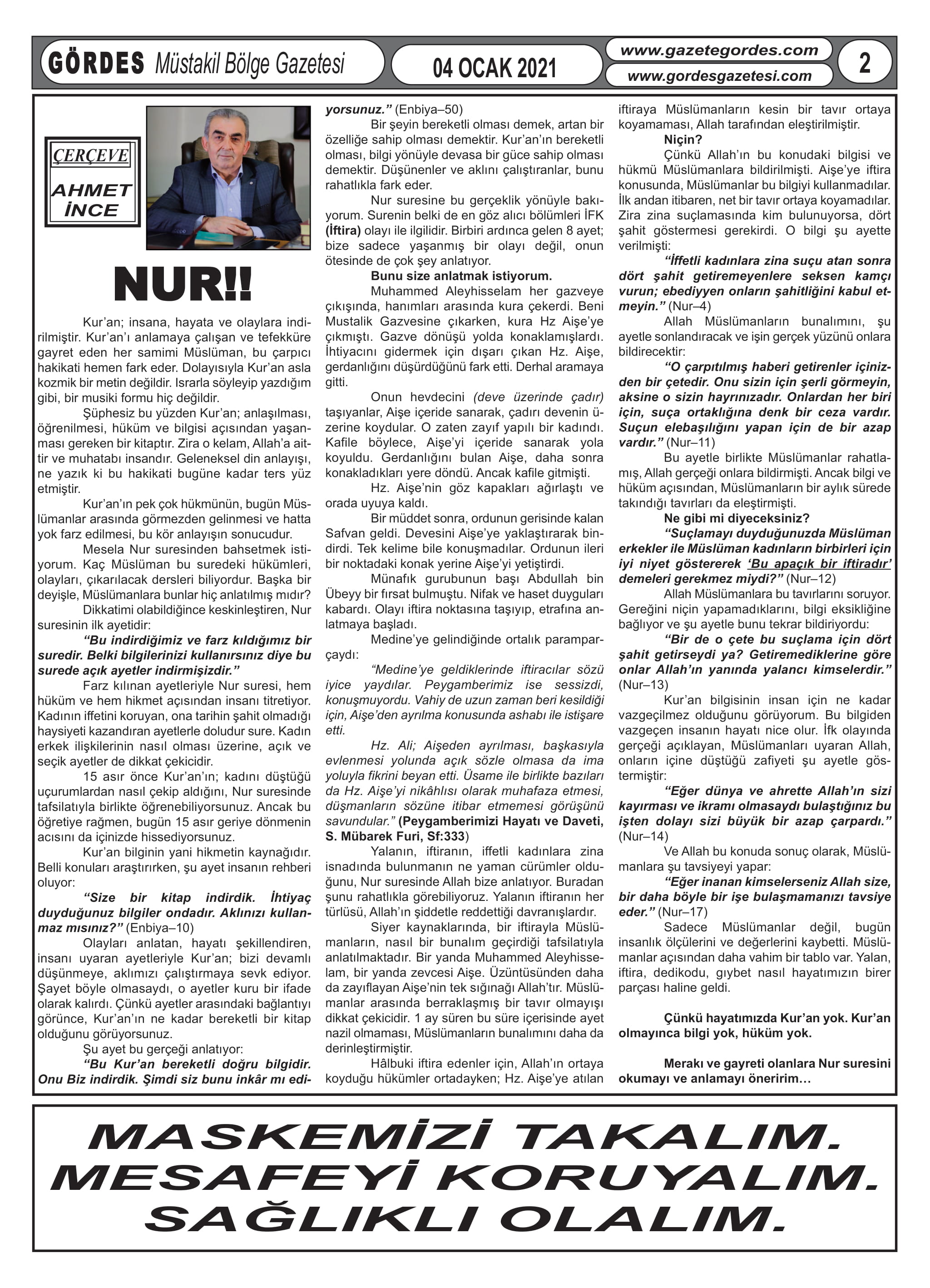 GÖRDES Müstakil Bölge Gazetesi

04 OCAK 2021

www.gazetegordes.com
www.gordesgazetesi.com

2

ÇERÇEVE
AHMET İNCE

NUR!!

Kur'an; insana, hayata ve olaylara indirilmiştir. Kur'an'ı anlamaya çalışan ve tefekküre gayret eden her samimi Müslüman, bu çarpıcı hakikati hemen fark eder. Dolayısıyla Kur'an asla kozmik bir metin değildir. Israrla söyleyip yazdığım gibi, bir musiki formu hiç değildir.

Şüphesiz bu yüzden Kur'an; anlaşılması, öğrenilmesi, hüküm ve bilgisi açısından yaşanması gereken bir kitaptır. Zira o kelam, Allah'a aittir ve muhatabı insandır. Geleneksel din anlayışı, ne yazık ki bu hakikati bugüne kadar ters yüz etmiştir.

Kur'an'ın pek çok hükmünün, bugün Müslümanlar arasında görmezden gelinmesi ve hatta yok farz edilmesi, bu kör anlayışın sonucudur.

Mesela Nur suresinden bahsetmek istiyorum. Kaç Müslüman bu suredeki hükümleri, olayları, çıkarılacak dersleri biliyordur. Başka bir deyişle, Müslümanlara bunlar hiç anlatılmış mıdır?

Dikkatimi olabildiğince keskinleştiren, Nur suresinin ilk ayetidir:

"Bu indirdiğimiz ve farz kıldığımız bir suredir. Belki bilgilerinizi kullanırsınız diye bu surede açık ayetler indirmişizdir."

Farz kılınan ayetleriyle Nur suresi, hem hüküm ve hem hikmet açısından insanı titretiyor. Kadının iffetini koruyan, ona tarihin şahit olmadığı haysiyeti kazandıran ayetlerle doludur sure. Kadın erkek ilişkilerinin nasıl olması üzerine, açık ve seçik ayetler de dikkat çekicidir.

15 asır önce Kur'an'ın; kadını düştüğü uçurumlardan nasıl çekip aldığını, Nur suresinde tafsilatıyla birlikte öğrenebiliyorsunuz. Ancak bu öğretiye rağmen, bugün 15 asır geriye dönmenin acısını da içinizde hissediyorsunuz.

Kur'an bilginin yani hikmetin kaynağıdır. Belli konuları araştırırken, şu ayet insanın rehberi oluyor:

"Size bir kitap indirdik. İhtiyaç duyduğunuz bilgiler ondadır. Aklınızı kullanmaz mısınız?" (Enbiya–10)

Olayları anlatan, hayatı şekillendiren, insanı uyaran ayetleriyle Kur'an; bizi devamlı düşünmeye, aklımızı çalıştırmaya sevk ediyor. Şayet böyle olmasaydı, o ayetler kuru bir ifade olarak kalırdı. Çünkü ayetler arasındaki bağlantıyı görünce, Kur'an'ın ne kadar bereketli bir kitap olduğunu görüyorsunuz.

Şu ayet bu gerçeği anlatıyor:

"Bu Kur'an bereketli doğru bilgidir. Onu Biz indirdik. Şimdi siz bunu inkâr mı ediyorsunuz." (Enbiya–50)

Bir şeyin bereketli olması demek, artan bir özelliğe sahip olması demektir. Kur'an'ın bereketli olması, bilgi yönüyle devasa bir güce sahip olması demektir. Düşünenler ve aklını çalıştıranlar, bunu rahatlıkla fark eder.

Nur suresine bu gerçeklik yönüyle bakıyorum. Surenin belki de en göz alıcı bölümleri İFK (İftira) olayı ile ilgilidir. Birbiri ardınca gelen 8 ayet; bize sadece yaşanmış bir olayı değil, onun ötesinde de çok şey anlatıyor.

Bunu size anlatmak istiyorum.

Muhammed Aleyhisselam her gazveye çıkışında, hanımları arasında kura çekerdi. Beni Mustalik Gazvesine çıkarken, kura Hz Aişe'ye çıkmıştı. Gazve dönüşü yolda konaklamışlardı. İhtiyacını gidermek için dışarı çıkan Hz. Aişe, gerdanlığını düşürdüğünü fark etti. Derhal aramaya gitti.

Onun hevdecini (deve üzerinde çadır) taşıyanlar, Aişe içeride sanarak, çadırı devenin üzerine koydular. O zaten zayıf yapılı bir kadındı. Kafile böylece, Aişe'yi içeride sanarak yola koyuldu. Gerdanlığını bulan Aişe, daha sonra konakladıkları yere döndü. Ancak kafile gitmişti.

Hz. Aişe'nin göz kapakları ağırlaştı ve orada uyuya kaldı.

Bir müddet sonra, ordunun gerisinde kalan Safvan geldi. Devesini Aişe'ye yaklaştırarak bindirdi. Tek kelime bile konuşmadılar. Ordunun ileri bir noktadaki konak yerine Aişe'yi yetiştirdi.

Münafık gurubunun başı Abdullah bin Übeyy bir fırsat bulmuştu. Nifak ve haset duyguları kabardı. Olayı iftira noktasına taşıyıp, etrafına anlatmaya başladı.

Medine'ye gelindiğinde ortalık paramparçaydı:

"Medine'ye geldiklerinde iftiracılar sözü iyice yaydılar. Peygamberimiz ise sessizdi, konuşmuyordu. Vahiy de uzun zaman beri kesildiği için, Aişe'den ayrılma konusunda ashabı ile istişare etti.

Hz. Ali; Aişeden ayrılması, başkasıyla evlenmesi yolunda açık sözle olmasa da ima yoluyla fikrini beyan etti. Üsame ile birlikte bazıları da Hz. Aişe'yi nikâhlısı olarak muhafaza etmesi, düşmanların sözüne itibar etmemesi görüşünü savundular." (Peygamberimizi Hayatı ve Daveti, S. Mübarek Furi, Sf:333)

Yalanın, iftiranın, iffetli kadınlara zina isnadında bulunmanın ne yaman cürümler olduğunu, Nur suresinde Allah bize anlatıyor. Buradan şunu rahatlıkla görebiliyoruz. Yalanın iftiranın her türlüsü, Allah'ın şiddetle reddettiği davranışlardır.

Siyer kaynaklarında, bir iftirayla Müslümanların, nasıl bir bunalım geçirdiği tafsilatıyla anlatılmaktadır. Bir yanda Muhammed Aleyhisselam, bir yanda zevcesi Aişe. Üzüntüsünden daha da zayıflayan Aişe'nin tek sığınağı Allah'tır. Müslümanlar arasında berraklaşmış bir tavır olmayışı dikkat çekicidir. 1 ay süren bu süre içerisinde ayet nazil olmaması, Müslümanların bunalımını daha da derinleştirmiştir.

Hâlbuki iftira edenler için, Allah'ın ortaya koyduğu hükümler ortadayken; Hz. Aişe'ye atılan iftiraya Müslümanların kesin bir tavır ortaya koyamaması, Allah tarafından eleştirilmiştir.

Niçin?

Çünkü Allah'ın bu konudaki bilgisi ve hükmü Müslümanlara bildirilmişti. Aişe'ye iftira konusunda, Müslümanlar bu bilgiyi kullanmadılar. İlk andan itibaren, net bir tavır ortaya koyamadılar. Zira zina suçlamasında kim bulunuyorsa, dört şahit göstermesi gerekirdi. O bilgi şu ayette verilmişti:

"İffetli kadınlara zina suçu atan sonra dört şahit getiremeyenlere seksen kamçı vurun; ebediyyen onların şahitliğini kabul etmeyin." (Nur–4)

Allah Müslümanların bunalımını, şu ayetle sonlandıracak ve işin gerçek yüzünü onlara bildirecektir:

"O çarpıtılmış haberi getirenler içinizden bir çetedir. Onu sizin için şerli görmeyin, aksine o sizin hayrınızadır. Onlardan her biri için, suça ortaklığına denk bir ceza vardır. Suçun elebaşılığını yapan için de bir azap vardır." (Nur–11)

Bu ayetle birlikte Müslümanlar rahatlamış, Allah gerçeği onlara bildirmişti. Ancak bilgi ve hüküm açısından, Müslümanların bir aylık sürede takındığı tavırları da eleştirmişti.

Ne gibi mi diyeceksiniz?

"Suçlamayı duyduğunuzda Müslüman erkekler ile Müslüman kadınların birbirleri için iyi niyet göstererek 'Bu apaçık bir iftiradır' demeleri gerekmez miydi?" (Nur–12)

Allah Müslümanlara bu tavırlarını soruyor. Gereğini niçin yapamadıklarını, bilgi eksikliğine bağlıyor ve şu ayetle bunu tekrar bildiriyordu:

"Bir de o çete bu suçlama için dört şahit getirseydi ya? Getiremediklerine göre onlar Allah'ın yanında yalancı kimselerdir." (Nur–13)

Kur'an bilgisinin insan için ne kadar vazgeçilmez olduğunu görüyorum. Bu bilgiden vazgeçen insanın hayatı nice olur. İfk olayında gerçeği açıklayan, Müslümanları uyaran Allah, onların içine düştüğü zafiyeti şu ayetle göstermiştir:

"Eğer dünya ve ahrette Allah'ın sizi kayırması ve ikramı olmasaydı bulaştığınız bu işten dolayı sizi büyük bir azap çarpardı." (Nur–14)

Ve Allah bu konuda sonuç olarak, Müslümanlara şu tavsiyeyi yapar:

"Eğer inanan kimselerseniz Allah size, bir daha böyle bir işe bulaşmamanızı tavsiye eder." (Nur–17)

Sadece Müslümanlar değil, bugün insanlık ölçülerini ve değerlerini kaybetti. Müslümanlar açısından daha vahim bir tablo var. Yalan, iftira, dedikodu, gıybet nasıl hayatımızın birer parçası haline geldi.

Çünkü hayatımızda Kur'an yok. Kur'an olmayınca bilgi yok, hüküm yok.

Merakı ve gayreti olanlara Nur suresini okumayı ve anlamayı öneririm…

MASKEMİZİ TAKALIM.
MESAFEYİ KORUYALIM.
SAĞLIKLI OLALIM.